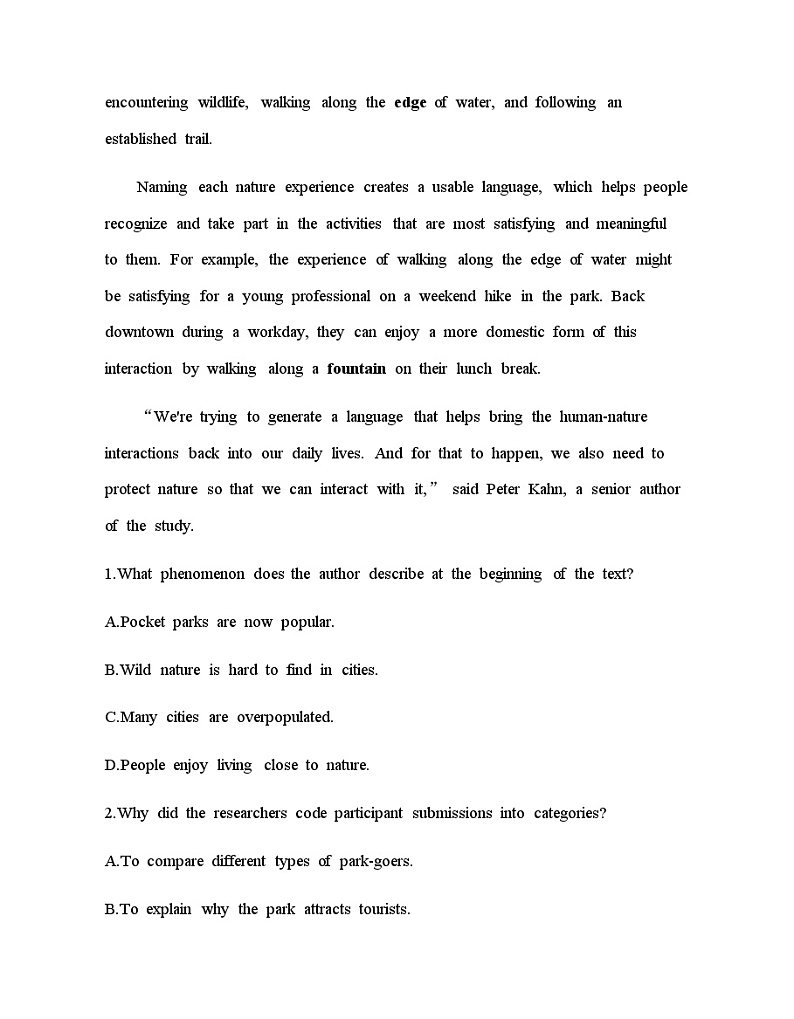 encountering wildlife, walking along the edge of water, and following an established trail.

Naming each nature experience creates a usable language, which helps people recognize and take part in the activities that are most satisfying and meaningful to them. For example, the experience of walking along the edge of water might be satisfying for a young professional on a weekend hike in the park. Back downtown during a workday, they can enjoy a more domestic form of this interaction by walking along a fountain on their lunch break.

“We're trying to generate a language that helps bring the human-nature interactions back into our daily lives. And for that to happen, we also need to protect nature so that we can interact with it,” said Peter Kahn, a senior author of the study.

1.What phenomenon does the author describe at the beginning of the text?

A.Pocket parks are now popular.

B.Wild nature is hard to find in cities.

C.Many cities are overpopulated.

D.People enjoy living close to nature.

2.Why did the researchers code participant submissions into categories?

A.To compare different types of park-goers.

B.To explain why the park attracts tourists.